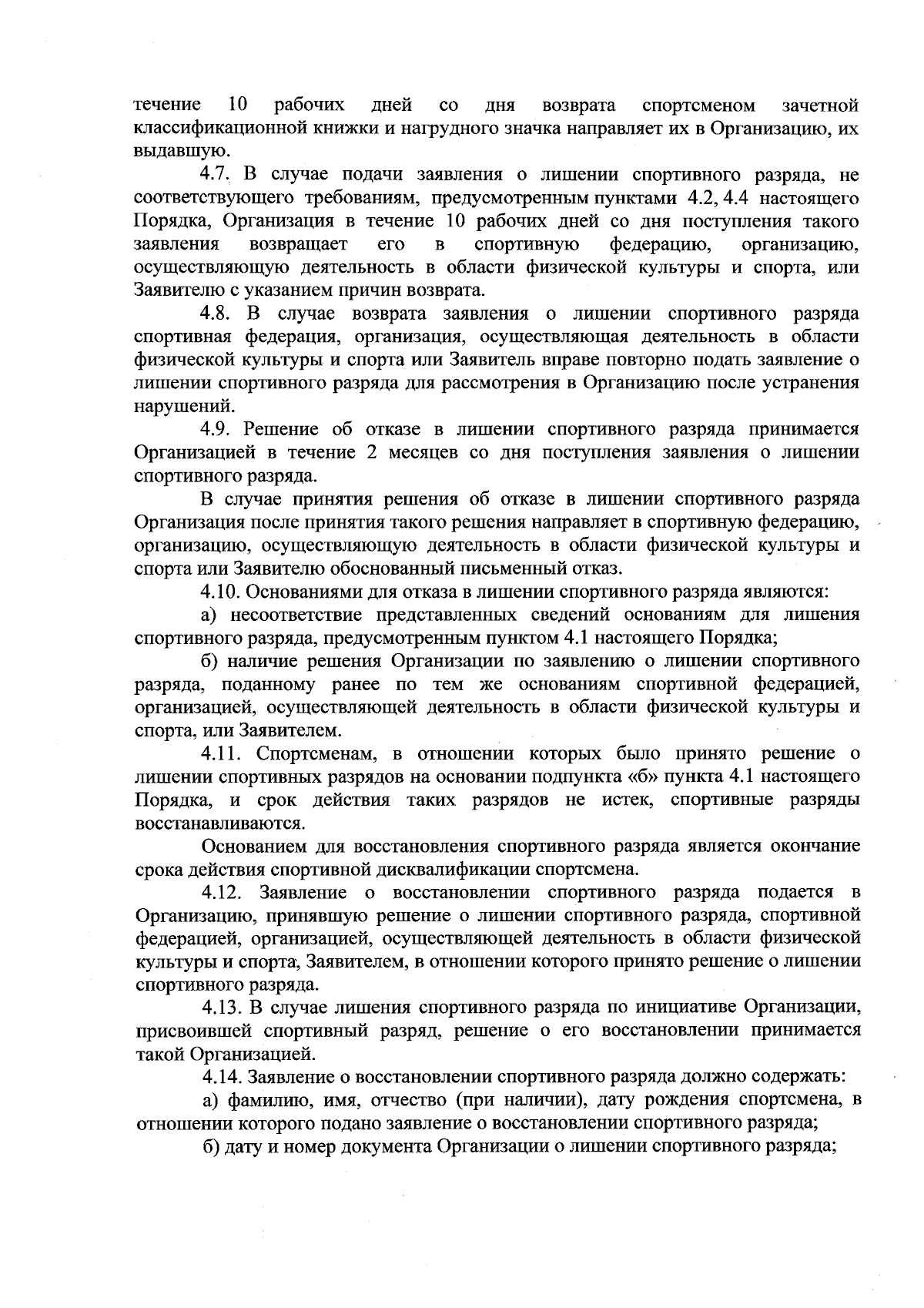 течение 10 рабочих дней со дня возврата спортсменом зачетной классификационной книжки и нагрудного значка направляет их в Организацию, их выдавшую.

4.7. В случае подачи заявления о лишении спортивного разряда, не соответствующего требованиям, предусмотренным пунктами 4.2, 4.4 настоящего Порядка, Организация в течение 10 рабочих дней со дня поступления такого заявления возвращает его в спортивную федерацию, организацию, осуществляющую деятельность в области физической культуры и спорта, или Заявителю с указанием причин возврата.

4.8. В случае возврата заявления о лишении спортивного разряда спортивная федерация, организация, осуществляющая деятельность в области физической культуры и спорта или Заявитель вправе повторно подать заявление о лишении спортивного разряда для рассмотрения в Организацию после устранения нарушений.

4.9. Решение об отказе в лишении спортивного разряда принимается Организацией в течение 2 месяцев со дня поступления заявления о лишении спортивного разряда.

В случае принятия решения об отказе в лишении спортивного разряда Организация после принятия такого решения направляет в спортивную федерацию, организацию, осуществляющую деятельность в области физической культуры и спорта или Заявителю обоснованный письменный отказ.

4.10. Основаниями для отказа в лишении спортивного разряда являются:

а) несоответствие представленных сведений основаниям для лишения спортивного разряда, предусмотренным пунктом 4.1 настоящего Порядка;

б) наличие решения Организации по заявлению о лишении спортивного разряда, поданному ранее по тем же основаниям спортивной федерацией, организацией, осуществляющей деятельность в области физической культуры и спорта, или Заявителем.

4.11. Спортсменам, в отношении которых было принято решение о лишении спортивных разрядов на основании подпункта «б» пункта 4.1 настоящего Порядка, и срок действия таких разрядов не истек, спортивные разряды восстанавливаются.

Основанием для восстановления спортивного разряда является окончание срока действия спортивной дисквалификации спортсмена.

4.12. Заявление о восстановлении спортивного разряда подается в Организацию, принявшую решение о лишении спортивного разряда, спортивной федерацией, организацией, осуществляющей деятельность в области физической культуры и спорта, Заявителем, в отношении которого принято решение о лишении спортивного разряда.

4.13. В случае лишения спортивного разряда по инициативе Организации, присвоившей спортивный разряд, решение о его восстановлении принимается такой Организацией.

4.14. Заявление о восстановлении спортивного разряда должно содержать:

а) фамилию, имя, отчество (при наличии), дату рождения спортсмена, в отношении которого подано заявление о восстановлении спортивного разряда;

б) дату и номер документа Организации о лишении спортивного разряда;